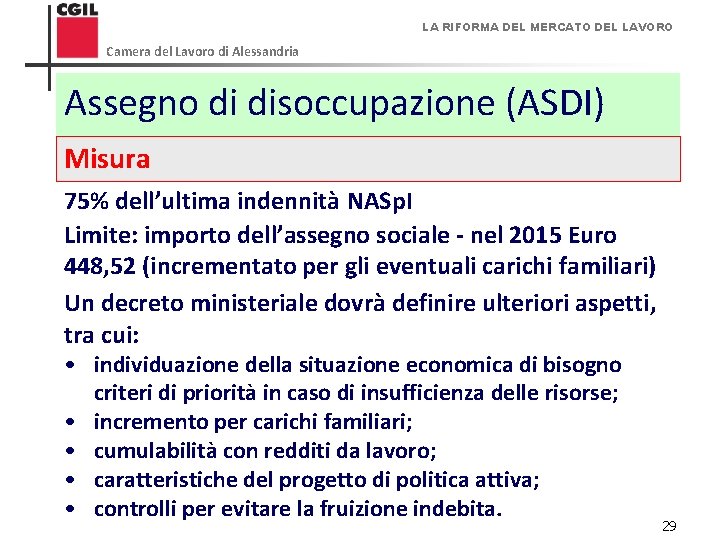 CGIL
Camera del Lavoro di Alessandria

LA RIFORMA DEL MERCATO DEL LAVORO

Assegno di disoccupazione (ASDI)

Misura

75% dell'ultima indennità NASpI

Limite: importo dell'assegno sociale - nel 2015 Euro 448,52 (incrementato per gli eventuali carichi familiari)

Un decreto ministeriale dovrà definire ulteriori aspetti, tra cui:

• individuazione della situazione economica di bisogno criteri di priorità in caso di insufficienza delle risorse;
• incremento per carichi familiari;
• cumulabilità con redditi da lavoro;
• caratteristiche del progetto di politica attiva;
• controlli per evitare la fruizione indebita.

29